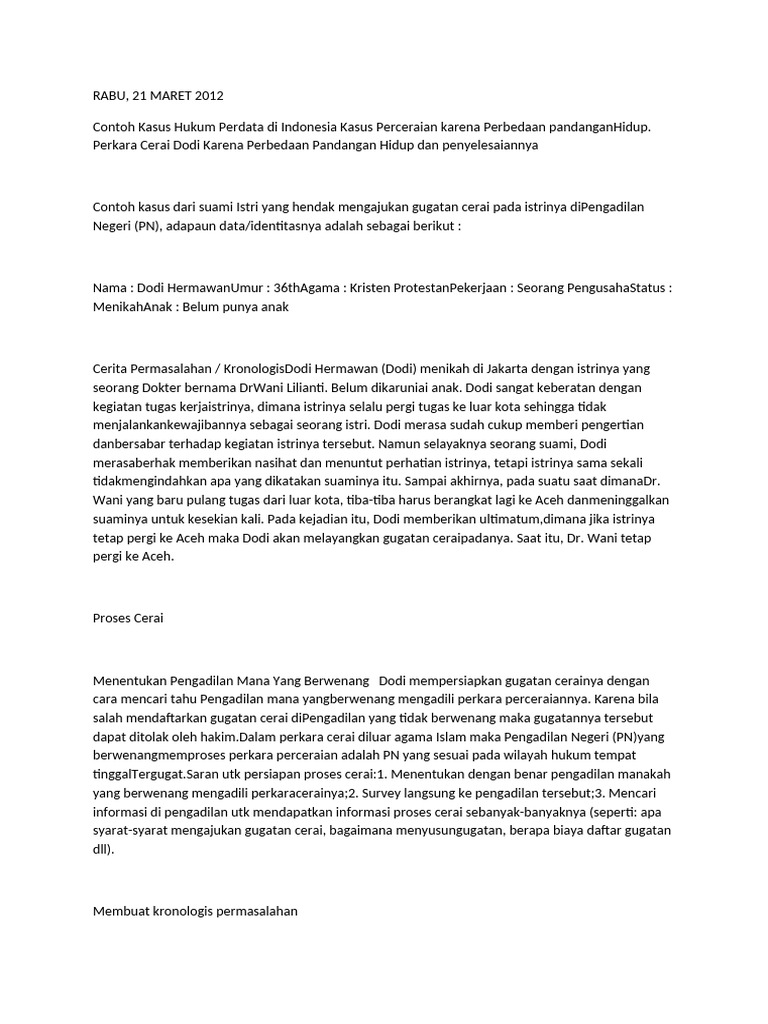 RABU, 21 MARET 2012

Contoh Kasus Hukum Perdata di Indonesia Kasus Perceraian karena Perbedaan pandanganHidup. Perkara Cerai Dodi Karena Perbedaan Pandangan Hidup dan penyelesaiannya

Contoh kasus dari suami Istri yang hendak mengajukan gugatan cerai pada istrinya diPengadilan Negeri (PN), adapaun data/identitasnya adalah sebagai berikut :

Nama : Dodi HermawanUmur : 36thAgama : Kristen ProtestanPekerjaan : Seorang PengusahaStatus : MenikahAnak : Belum punya anak

Cerita Permasalahan / KronologisDodi Hermawan (Dodi) menikah di Jakarta dengan istrinya yang seorang Dokter bernama DrWani Lilianti. Belum dikaruniai anak. Dodi sangat keberatan dengan kegiatan tugas kerjaistrinya, dimana istrinya selalu pergi tugas ke luar kota sehingga tidak menjalankankewajibannya sebagai seorang istri. Dodi merasa sudah cukup memberi pengertian danbersabar terhadap kegiatan istrinya tersebut. Namun selayaknya seorang suami, Dodi merasaberhak memberikan nasihat dan menuntut perhatian istrinya, tetapi istrinya sama sekali tidakmengindahkan apa yang dikatakan suaminya itu. Sampai akhirnya, pada suatu saat dimanaDr. Wani yang baru pulang tugas dari luar kota, tiba-tiba harus berangkat lagi ke Aceh danmeninggalkan suaminya untuk kesekian kali. Pada kejadian itu, Dodi memberikan ultimatum,dimana jika istrinya tetap pergi ke Aceh maka Dodi akan melayangkan gugatan ceraipadanya. Saat itu, Dr. Wani tetap pergi ke Aceh.

Proses Cerai

Menentukan Pengadilan Mana Yang Berwenang Dodi mempersiapkan gugatan cerainya dengan cara mencari tahu Pengadilan mana yangberwenang mengadili perkara perceraiannya. Karena bila salah mendaftarkan gugatan cerai diPengadilan yang tidak berwenang maka gugatannya tersebut dapat ditolak oleh hakim.Dalam perkara cerai diluar agama Islam maka Pengadilan Negeri (PN)yang berwenangmemproses perkara perceraian adalah PN yang sesuai pada wilayah hukum tempat tinggalTergugat.Saran utk persiapan proses cerai:1. Menentukan dengan benar pengadilan manakah yang berwenang mengadili perkaracerainya;2. Survey langsung ke pengadilan tersebut;3. Mencari informasi di pengadilan utk mendapatkan informasi proses cerai sebanyak-banyaknya (seperti: apa syarat-syarat mengajukan gugatan cerai, bagaimana menyusungugatan, berapa biaya daftar gugatan dll).

Membuat kronologis permasalahan